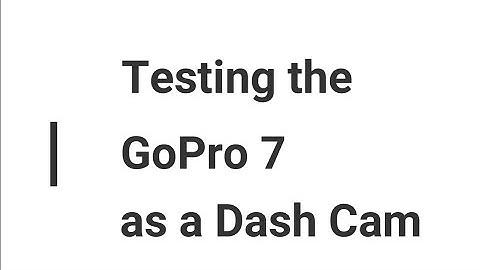 Testing the GoPro 7 as a Dash Cam